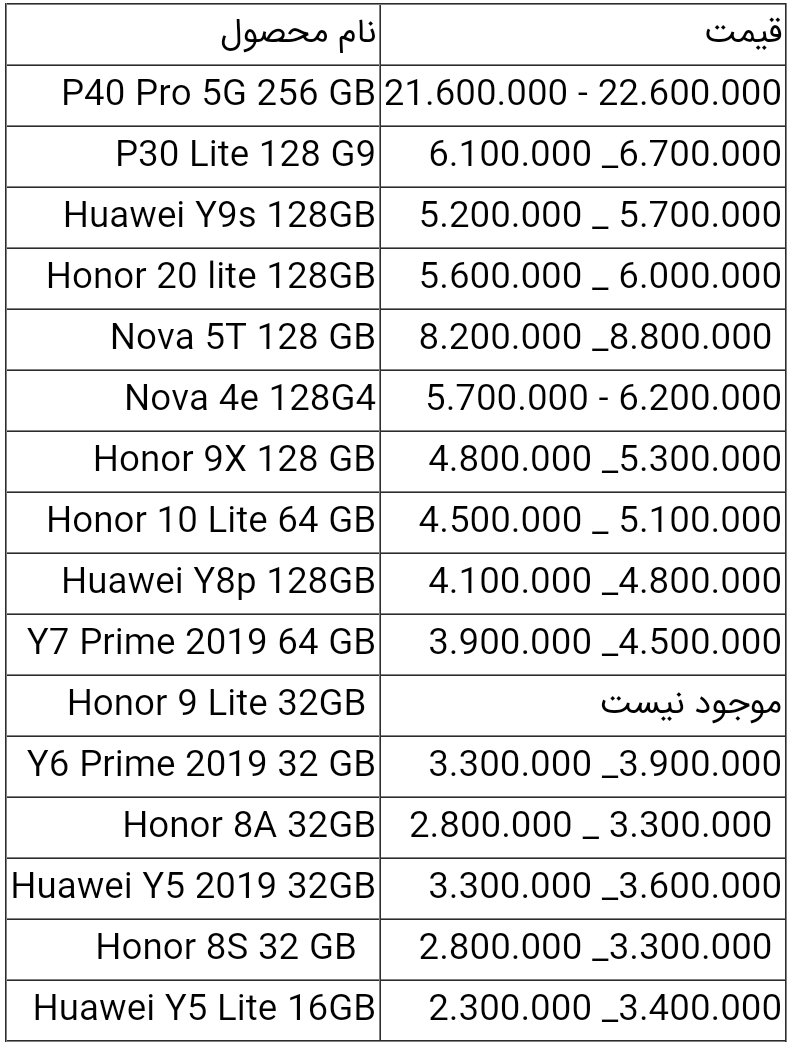 | نام محصول | قیمت |
|---|---|
| P40 Pro 5G 256 GB | 21.600.000 - 22.600.000 |
| P30 Lite 128 G9 | 6.100.000 _6.700.000 |
| Huawei Y9s 128GB | 5.200.000 _ 5.700.000 |
| Honor 20 lite 128GB | 5.600.000 _ 6.000.000 |
| Nova 5T 128 GB | 8.200.000 _8.800.000 |
| Nova 4e 128G4 | 5.700.000 - 6.200.000 |
| Honor 9X 128 GB | 4.800.000 _5.300.000 |
| Honor 10 Lite 64 GB | 4.500.000 _ 5.100.000 |
| Huawei Y8p 128GB | 4.100.000 _4.800.000 |
| Y7 Prime 2019 64 GB | 3.900.000 _4.500.000 |
| Honor 9 Lite 32GB | موجود نیست |
| Y6 Prime 2019 32 GB | 3.300.000 _3.900.000 |
| Honor 8A 32GB | 2.800.000 _ 3.300.000 |
| Huawei Y5 2019 32GB | 3.300.000 _3.600.000 |
| Honor 8S 32 GB | 2.800.000 _3.300.000 |
| Huawei Y5 Lite 16GB | 2.300.000 _3.400.000 |